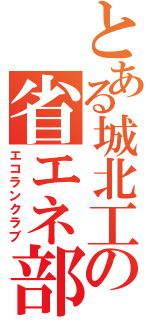 とある城北工の
省エネ部
エコランクラブ